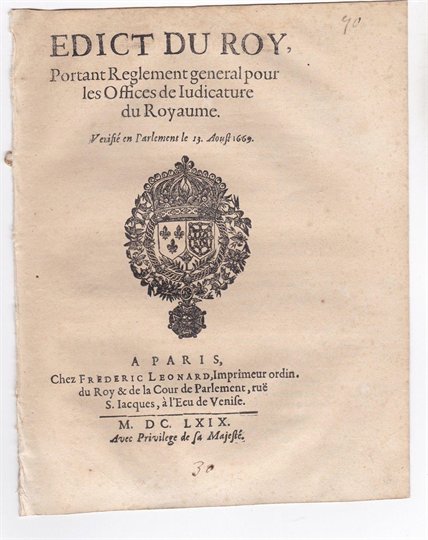 90

EDICT DU ROY,
Portant Reglement general pour les Offices de Iudicature du Royaume.

Verifié en Parlement le 13. Aoust 1669.

A PARIS,
Chez FREDERIC LEONARD, Imprimeur ordin. du Roy & de la Cour de Parlement, ruë S. Iacques, à l'Ecu de Venise.

M. DC. LXIX.
Avec Privilege de sa Majesté.

30